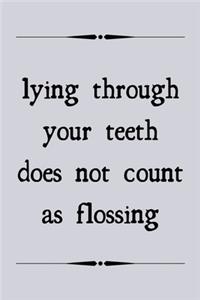 lying through your teeth does not count as flossing